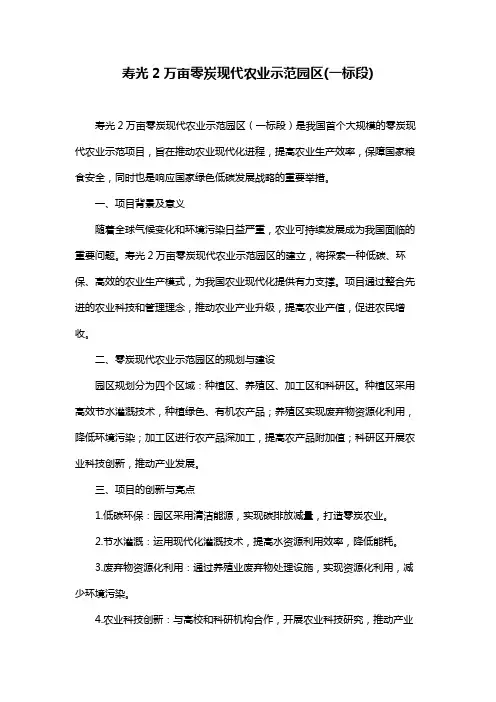 寿光 2 万亩零炭现代农业示范园区(一标段)

寿光 2 万亩零炭现代农业示范园区（一标段）是我国首个大规模的零炭现代农业示范项目，旨在推动农业现代化进程，提高农业生产效率，保障国家粮食安全，同时也是响应国家绿色低碳发展战略的重要举措。

一、项目背景及意义

随着全球气候变化和环境污染日益严重，农业可持续发展成为我国面临的重要问题。寿光 2 万亩零炭现代农业示范园区的建立，将探索一种低碳、环保、高效的农业生产模式，为我国农业现代化提供有力支撑。项目通过整合先进的农业科技和管理理念，推动农业产业升级，提高农业产值，促进农民增收。

二、零炭现代农业示范园区的规划与建设

园区规划分为四个区域：种植区、养殖区、加工区和科研区。种植区采用高效节水灌溉技术，种植绿色、有机农产品；养殖区实现废弃物资源化利用，降低环境污染；加工区进行农产品深加工，提高农产品附加值；科研区开展农业科技创新，推动产业发展。

三、项目的创新与亮点

1.低碳环保：园区采用清洁能源，实现碳排放减量，打造零炭农业。

2.节水灌溉：运用现代化灌溉技术，提高水资源利用效率，降低能耗。

3.废弃物资源化利用：通过养殖业废弃物处理设施，实现资源化利用，减少环境污染。

4.农业科技创新：与高校和科研机构合作，开展农业科技研究，推动产业